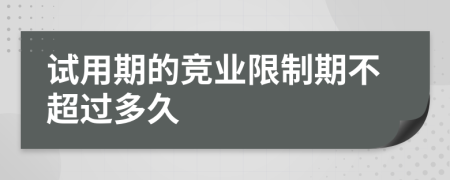 试用期的竞业限制期不超过多久